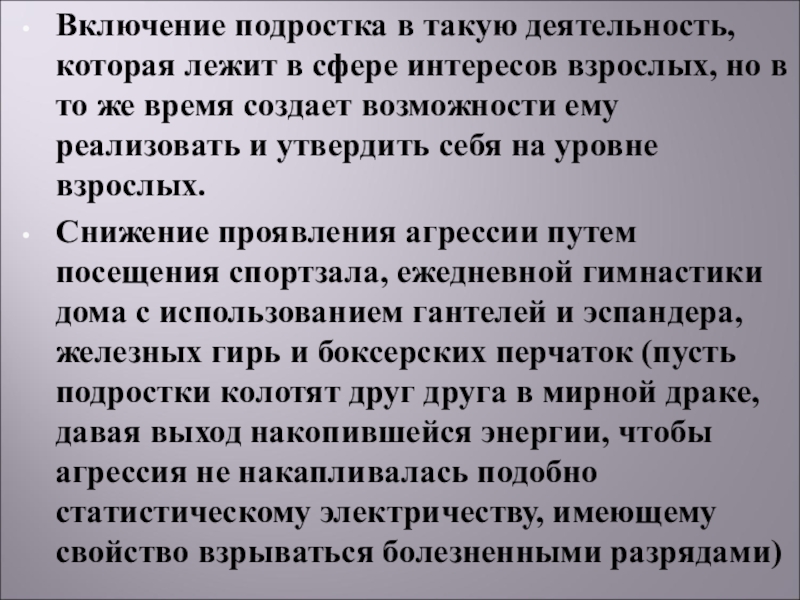 • Включение подростка в такую деятельность, которая лежит в сфере интересов взрослых, но в то же время создает возможности ему реализовать и утвердить себя на уровне взрослых.

• Снижение проявления агрессии путем посещения спортзала, ежедневной гимнастики дома с использованием гантелей и эспандера, железных гирь и боксерских перчаток (пусть подростки колотят друг друга в мирной драке, давая выход накопившейся энергии, чтобы агрессия не накапливалась подобно статистическому электричеству, имеющему свойство взрываться болезненными разрядами)